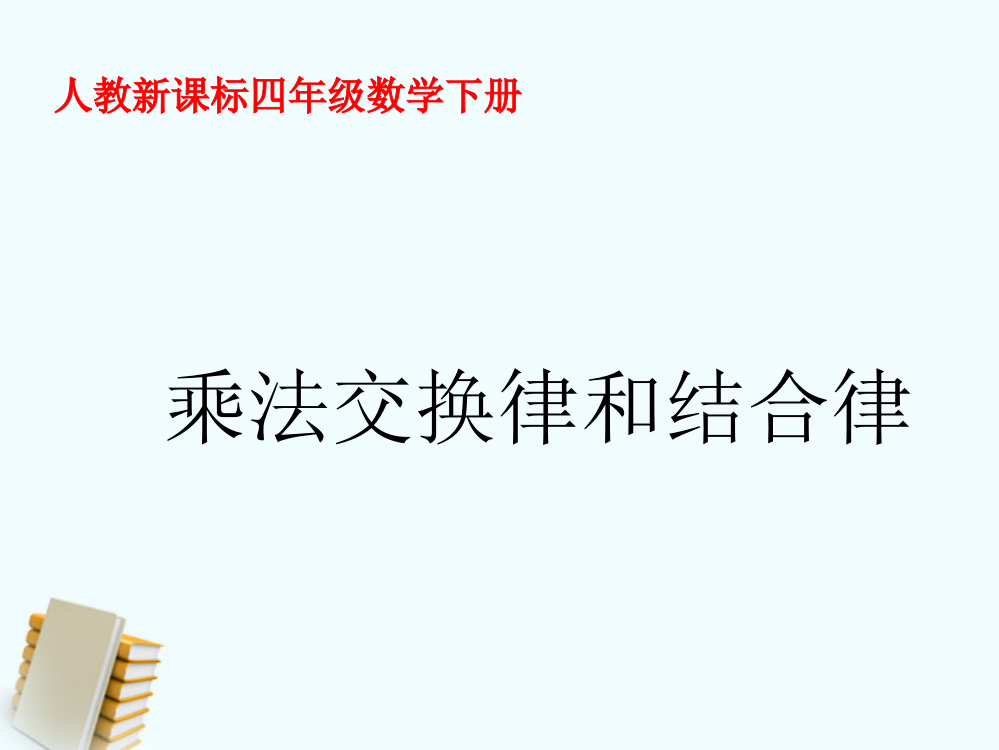 人教新课标四年级数学下册

乘法交换律和结合律